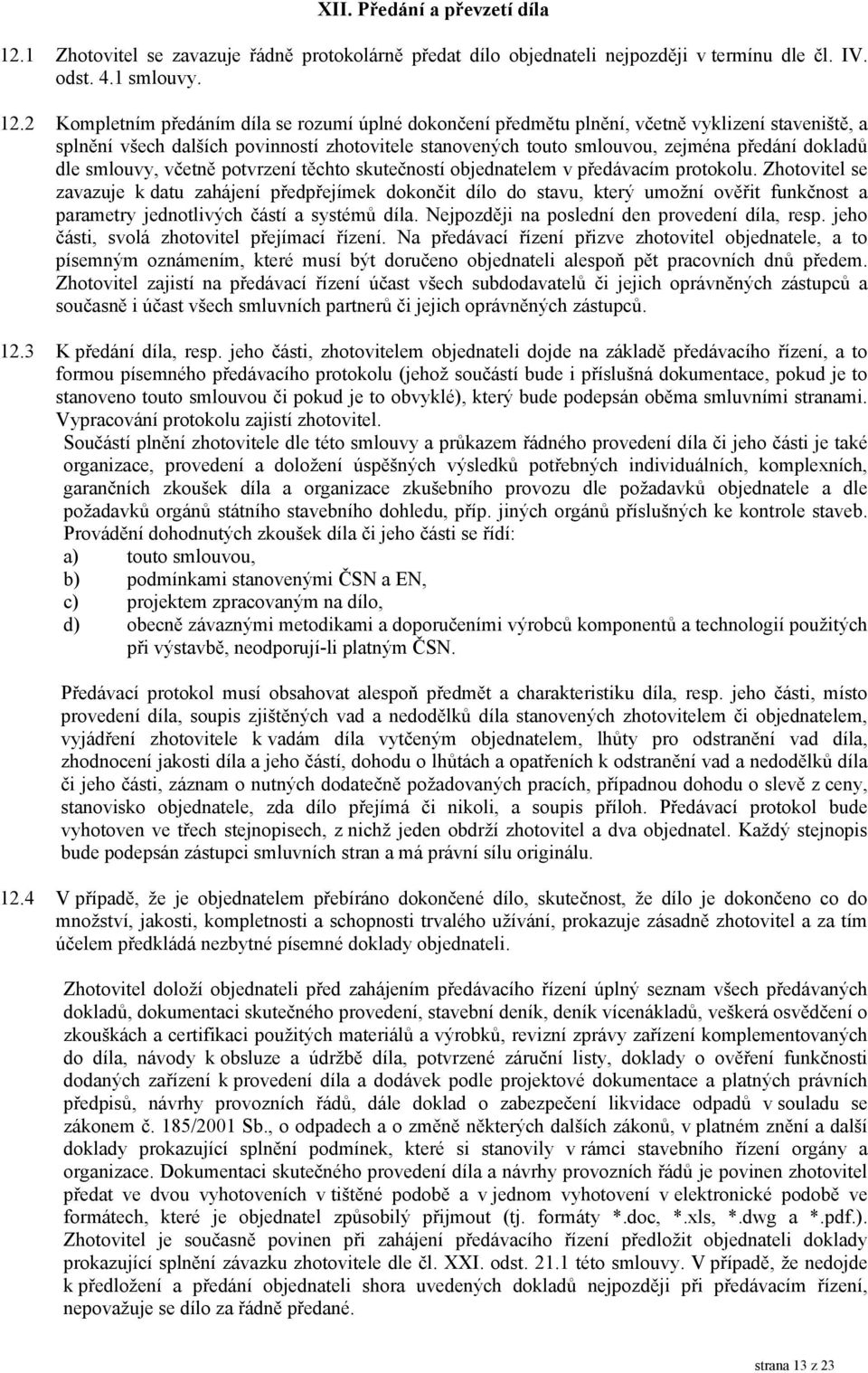 XII. Předání a převzetí díla

12.1 Zhotovitel se zavazuje řádně protokolárně předat dílo objednateli nejpozději v termínu dle čl. IV. odst. 4.1 smlouvy.

12.2 Kompletním předáním díla se rozumí úplné dokončení předmětu plnění, včetně vyklizení staveniště, a splnění všech dalších povinností zhotovitele stanovených touto smlouvou, zejména předání dokladů dle smlouvy, včetně potvrzení těchto skutečností objednatelem v předávacím protokolu. Zhotovitel se zavazuje k datu zahájení předpřejímek dokončit dílo do stavu, který umožní ověřit funkčnost a parametry jednotlivých částí a systémů díla. Nejpozději na poslední den provedení díla, resp. jeho části, svolá zhotovitel přejímací řízení. Na předávací řízení přizve zhotovitel objednatele, a to písemným oznámením, které musí být doručeno objednateli alespoň pět pracovních dnů předem. Zhotovitel zajistí na předávací řízení účast všech subdodavatelů či jejich oprávněných zástupců a současně i účast všech smluvních partnerů či jejich oprávněných zástupců.

12.3 K předání díla, resp. jeho části, zhotovitelem objednateli dojde na základě předávacího řízení, a to formou písemného předávacího protokolu (jehož součástí bude i příslušná dokumentace, pokud je to stanoveno touto smlouvou či pokud je to obvyklé), který bude podepsán oběma smluvními stranami. Vypracování protokolu zajistí zhotovitel.
Součástí plnění zhotovitele dle této smlouvy a průkazem řádného provedení díla či jeho části je také organizace, provedení a doložení úspěšných výsledků potřebných individuálních, komplexních, garančních zkoušek díla a organizace zkušebního provozu dle požadavků objednatele a dle požadavků orgánů státního stavebního dohledu, příp. jiných orgánů příslušných ke kontrole staveb.
Provádění dohodnutých zkoušek díla či jeho části se řídí:
a) touto smlouvou,
b) podmínkami stanovenými ČSN a EN,
c) projektem zpracovaným na dílo,
d) obecně závaznými metodikami a doporučeními výrobců komponentů a technologií použitých při výstavbě, neodporují-li platným ČSN.

Předávací protokol musí obsahovat alespoň předmět a charakteristiku díla, resp. jeho části, místo provedení díla, soupis zjištěných vad a nedodělků díla stanovených zhotovitelem či objednatelem, vyjádření zhotovitele k vadám díla vytčeným objednatelem, lhůty pro odstranění vad díla, zhodnocení jakosti díla a jeho částí, dohodu o lhůtách a opatřeních k odstranění vad a nedodělků díla či jeho části, záznam o nutných dodatečně požadovaných pracích, případnou dohodu o slevě z ceny, stanovisko objednatele, zda dílo přejímá či nikoli, a soupis příloh. Předávací protokol bude vyhotoven ve třech stejnopisech, z nichž jeden obdrží zhotovitel a dva objednatel. Každý stejnopis bude podepsán zástupci smluvních stran a má právní sílu originálu.

12.4 V případě, že je objednatelem přebíráno dokončené dílo, skutečnost, že dílo je dokončeno co do množství, jakosti, kompletnosti a schopnosti trvalého užívání, prokazuje zásadně zhotovitel a za tím účelem předkládá nezbytné písemné doklady objednateli.

Zhotovitel doloží objednateli před zahájením předávacího řízení úplný seznam všech předávaných dokladů, dokumentaci skutečného provedení, stavební deník, deník vícenákladů, veškerá osvědčení o zkouškách a certifikaci použitých materiálů a výrobků, revizní zprávy zařízení komplementovaných do díla, návody k obsluze a údržbě díla, potvrzené záruční listy, doklady o ověření funkčnosti dodaných zařízení k provedení díla a dodávek podle projektové dokumentace a platných právních předpisů, návrhy provozních řádů, dále doklad o zabezpečení likvidace odpadů v souladu se zákonem č. 185/2001 Sb., o odpadech a o změně některých dalších zákonů, v platném znění a další doklady prokazující splnění podmínek, které si stanovily v rámci stavebního řízení orgány a organizace. Dokumentaci skutečného provedení díla a návrhy provozních řádů je povinen zhotovitel předat ve dvou vyhotoveních v tištěné podobě a v jednom vyhotovení v elektronické podobě ve formátech, které je objednatel způsobilý přijmout (tj. formáty *.doc, *.xls, *.dwg a *.pdf.). Zhotovitel je současně povinen při zahájení předávacího řízení předložit objednateli doklady prokazující splnění závazku zhotovitele dle čl. XXI. odst. 21.1 této smlouvy. V případě, že nedojde k předložení a předání objednateli shora uvedených dokladů nejpozději při předávacím řízení, nepovažuje se dílo za řádně předané.

strana 13 z 23